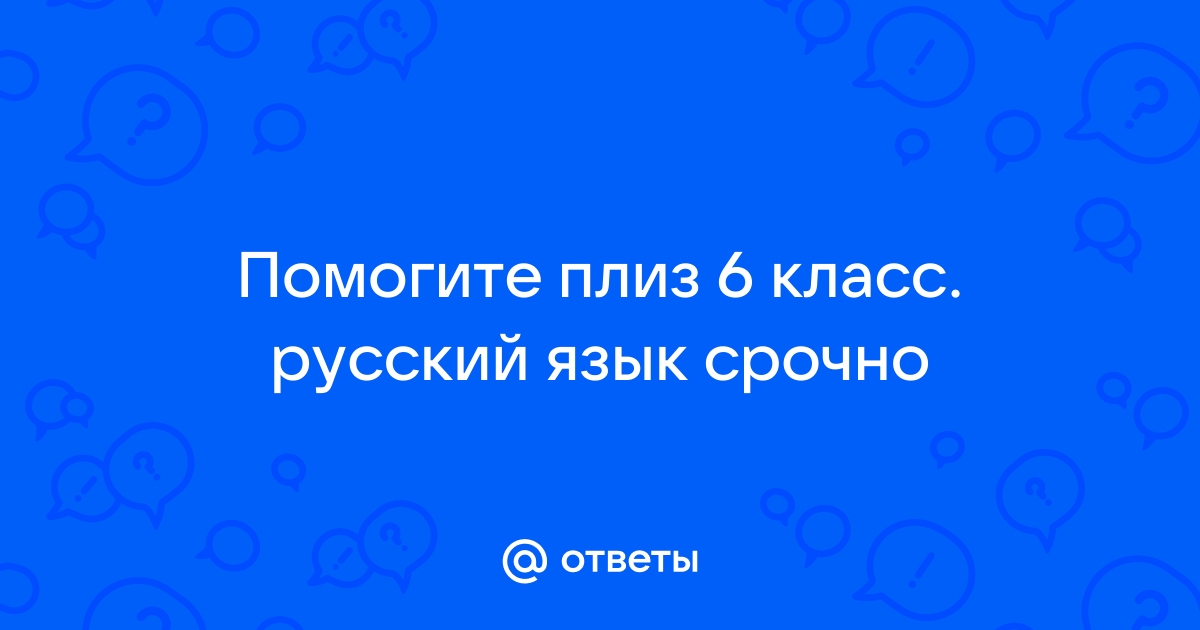 Помогите плиз 6 класс. русский язык срочно

@ ответы